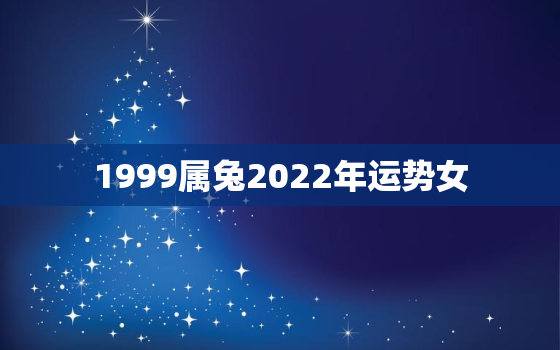 1999属兔2022年运势女